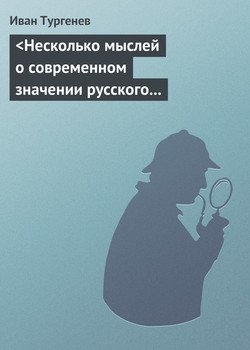 Иван Тургенев

<Несколько мыслей о современном значении русского…